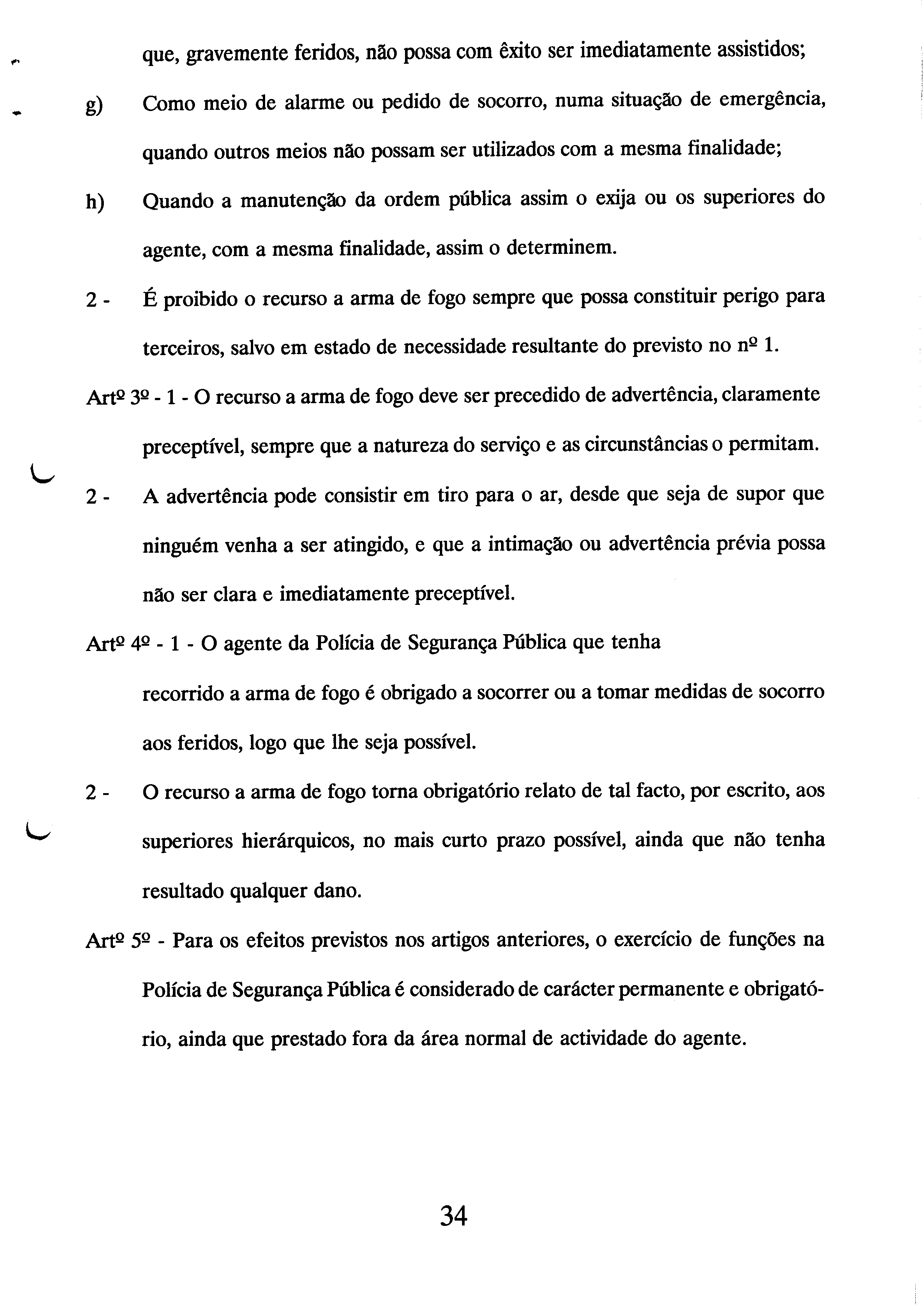 que, gravemente feridos, não possa com êxito ser imediatamente assistidos;

g) Como meio de alarme ou pedido de socorro, numa situação de emergência, quando outros meios não possam ser utilizados com a mesma finalidade;

h) Quando a manutenção da ordem pública assim o exija ou os superiores do agente, com a mesma finalidade, assim o determinem.

2 - É proibido o recurso a arma de fogo sempre que possa constituir perigo para terceiros, salvo em estado de necessidade resultante do previsto no nº 1.

Artº 3º - 1 - O recurso a arma de fogo deve ser precedido de advertência, claramente preceptível, sempre que a natureza do serviço e as circunstâncias o permitam.

2 - A advertência pode consistir em tiro para o ar, desde que seja de supor que ninguém venha a ser atingido, e que a intimação ou advertência prévia possa não ser clara e imediatamente preceptível.

Artº 4º - 1 - O agente da Polícia de Segurança Pública que tenha recorrido a arma de fogo é obrigado a socorrer ou a tomar medidas de socorro aos feridos, logo que lhe seja possível.

2 - O recurso a arma de fogo torna obrigatório relato de tal facto, por escrito, aos superiores hierárquicos, no mais curto prazo possível, ainda que não tenha resultado qualquer dano.

Artº 5º - Para os efeitos previstos nos artigos anteriores, o exercício de funções na Polícia de Segurança Pública é considerado de carácter permanente e obrigatório, ainda que prestado fora da área normal de actividade do agente.

34